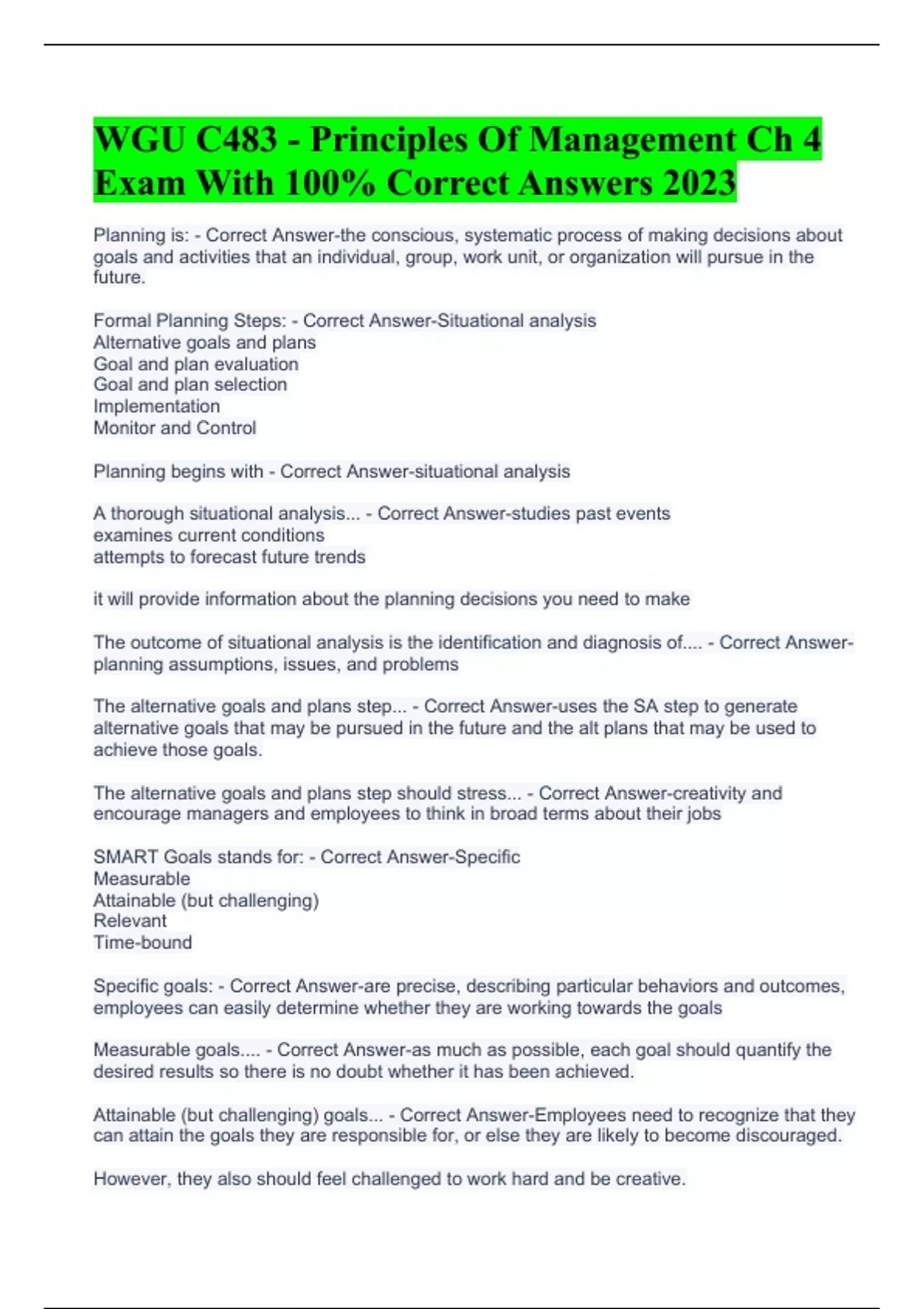 WGU C483 - Principles Of Management Ch 4 Exam With 100% Correct Answers 2023

Planning is: - Correct Answer-the conscious, systematic process of making decisions about goals and activities that an individual, group, work unit, or organization will pursue in the future.

Formal Planning Steps: - Correct Answer-Situational analysis
Alternative goals and plans
Goal and plan evaluation
Goal and plan selection
Implementation
Monitor and Control

Planning begins with - Correct Answer-situational analysis

A thorough situational analysis... - Correct Answer-studies past events
examines current conditions
attempts to forecast future trends

it will provide information about the planning decisions you need to make

The outcome of situational analysis is the identification and diagnosis of.... - Correct Answer-planning assumptions, issues, and problems

The alternative goals and plans step... - Correct Answer-uses the SA step to generate alternative goals that may be pursued in the future and the alt plans that may be used to achieve those goals.

The alternative goals and plans step should stress... - Correct Answer-creativity and encourage managers and employees to think in broad terms about their jobs

SMART Goals stands for: - Correct Answer-Specific
Measurable
Attainable (but challenging)
Relevant
Time-bound

Specific goals: - Correct Answer-are precise, describing particular behaviors and outcomes, employees can easily determine whether they are working towards the goals

Measurable goals.... - Correct Answer-as much as possible, each goal should quantify the desired results so there is no doubt whether it has been achieved.

Attainable (but challenging) goals... - Correct Answer-Employees need to recognize that they can attain the goals they are responsible for, or else they are likely to become discouraged.

However, they also should feel challenged to work hard and be creative.